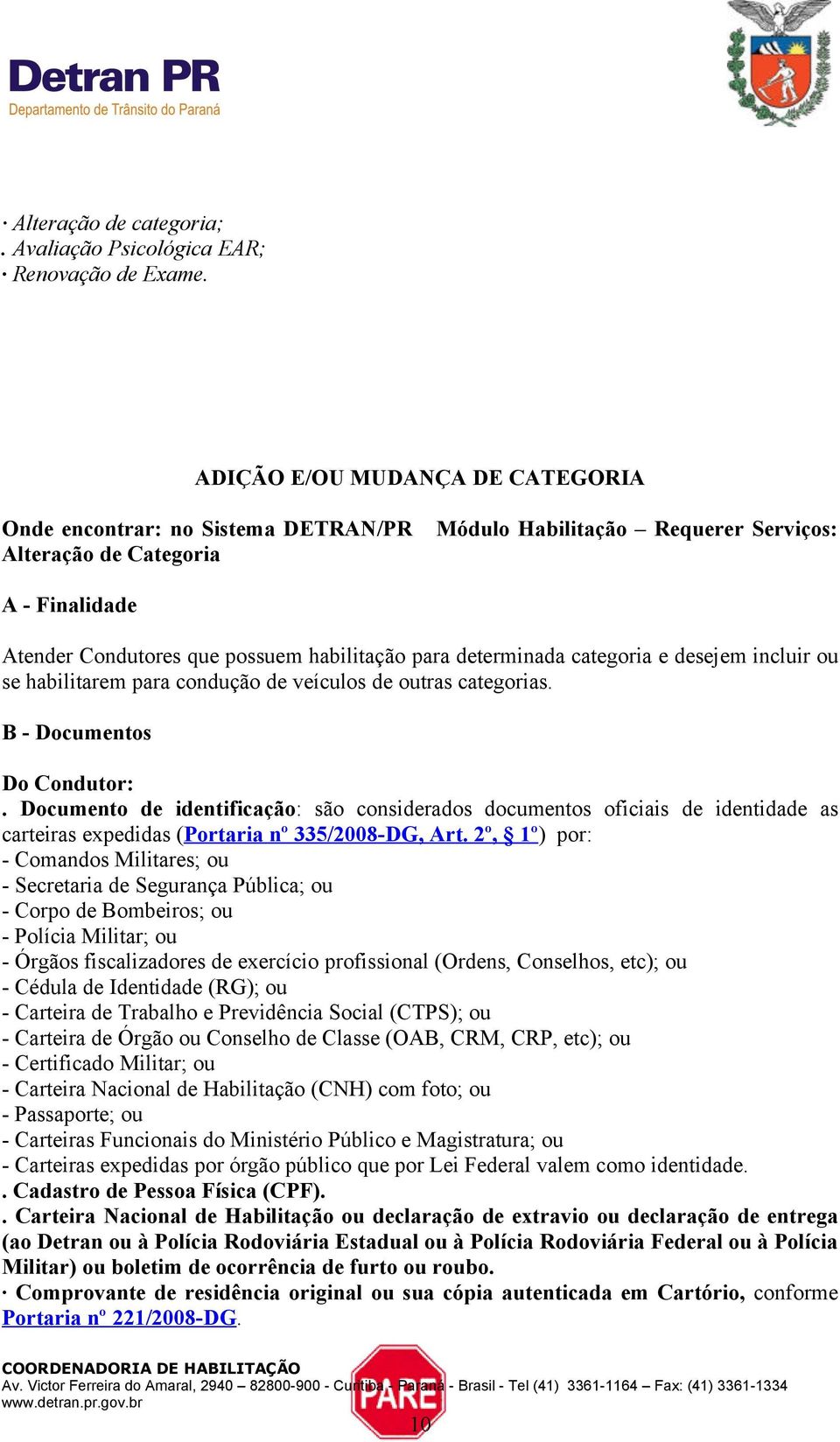 Detran PR
Departamento de Trânsito do Paraná

· Alteração de categoria;
. Avaliação Psicológica EAR;
· Renovação de Exame.

ADIÇÃO E/OU MUDANÇA DE CATEGORIA

Onde encontrar: no Sistema DETRAN/PR Módulo Habilitação – Requerer Serviços: Alteração de Categoria

A - Finalidade

Atender Condutores que possuem habilitação para determinada categoria e desejem incluir ou se habilitarem para condução de veículos de outras categorias.

B - Documentos

Do Condutor:
. Documento de identificação: são considerados documentos oficiais de identidade as carteiras expedidas (Portaria nº 335/2008-DG, Art. 2º, § 1º) por:
- Comandos Militares; ou
- Secretaria de Segurança Pública; ou
- Corpo de Bombeiros; ou
- Polícia Militar; ou
- Órgãos fiscalizadores de exercício profissional (Ordens, Conselhos, etc); ou
- Cédula de Identidade (RG); ou
- Carteira de Trabalho e Previdência Social (CTPS); ou
- Carteira de Órgão ou Conselho de Classe (OAB, CRM, CRP, etc); ou
- Certificado Militar; ou
- Carteira Nacional de Habilitação (CNH) com foto; ou
- Passaporte; ou
- Carteiras Funcionais do Ministério Público e Magistratura; ou
- Carteiras expedidas por órgão público que por Lei Federal valem como identidade.
. Cadastro de Pessoa Física (CPF).
. Carteira Nacional de Habilitação ou declaração de extravio ou declaração de entrega (ao Detran ou à Polícia Rodoviária Estadual ou à Polícia Rodoviária Federal ou à Polícia Militar) ou boletim de ocorrência de furto ou roubo.
· Comprovante de residência original ou sua cópia autenticada em Cartório, conforme Portaria nº 221/2008-DG.

COORDENADORIA DE HABILITAÇÃO
Av. Victor Ferreira do Amaral, 2940 – 82800-900 - Curitiba - Paraná - Brasil - Tel (41) 3361-1164 – Fax: (41) 3361-1334
www.detran.pr.gov.br
PARE
10